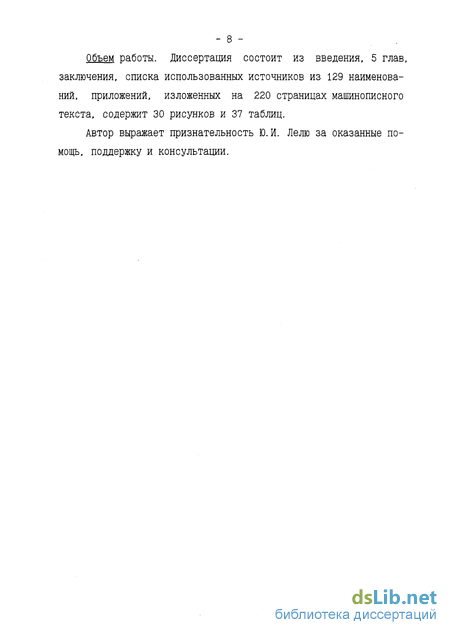 - 8 -

Объем работы. Диссертация состоит из введения, 5 глав, заключения, списка использованных источников из 129 наименований, приложений, изложенных на 220 страницах машинописного текста, содержит 30 рисунков и 37 таблиц.

Автор выражает признательность Ю.И. Лелю за оказанные помощь, поддержку и консультации.

dsLib.net
библиотека диссертаций